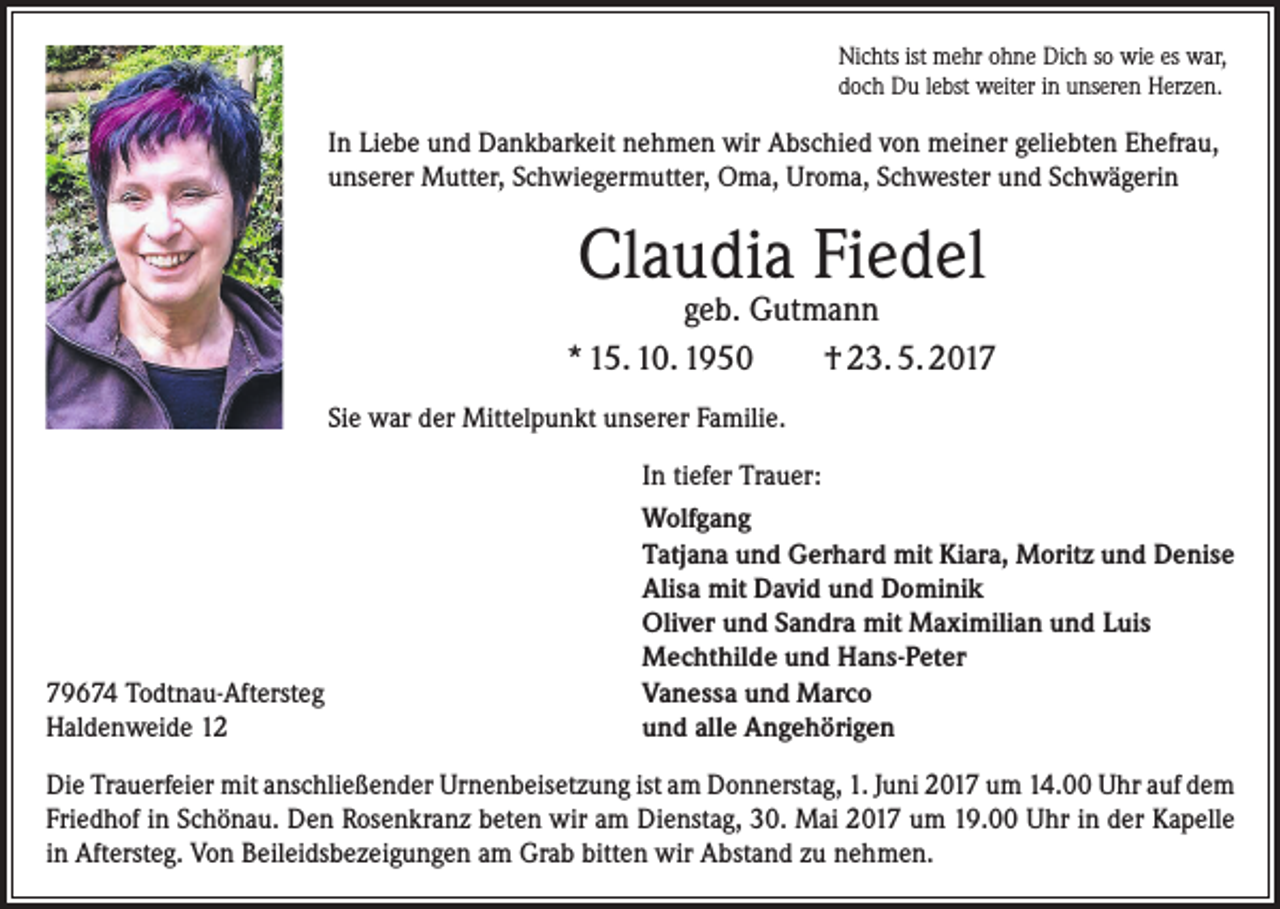 Nichts ist mehr ohne Dich so wie es war,
doch Du lebst weiter in unseren Herzen.

In Liebe und Dankbarkeit nehmen wir Abschied von meiner geliebten Ehefrau, unserer Mutter, Schwiegermutter, Oma, Uroma, Schwester und Schwägerin

Claudia Fiedel

geb. Gutmann

* 15. 10. 1950 † 23. 5. 2017

Sie war der Mittelpunkt unserer Familie.

In tiefer Trauer:

Wolfgang
Tatjana und Gerhard mit Kiara, Moritz und Denise
Alisa mit David und Dominik
Oliver und Sandra mit Maximilian und Luis
Mechthilde und Hans-Peter
Vanessa und Marco
und alle Angehörigen

79674 Todtnau-Aftersteg
Haldenweide 12

Die Trauerfeier mit anschließender Urnenbeisetzung ist am Donnerstag, 1. Juni 2017 um 14.00 Uhr auf dem Friedhof in Schönau. Den Rosenkranz beten wir am Dienstag, 30. Mai 2017 um 19.00 Uhr in der Kapelle in Aftersteg. Von Beileidsbezeigungen am Grab bitten wir Abstand zu nehmen.